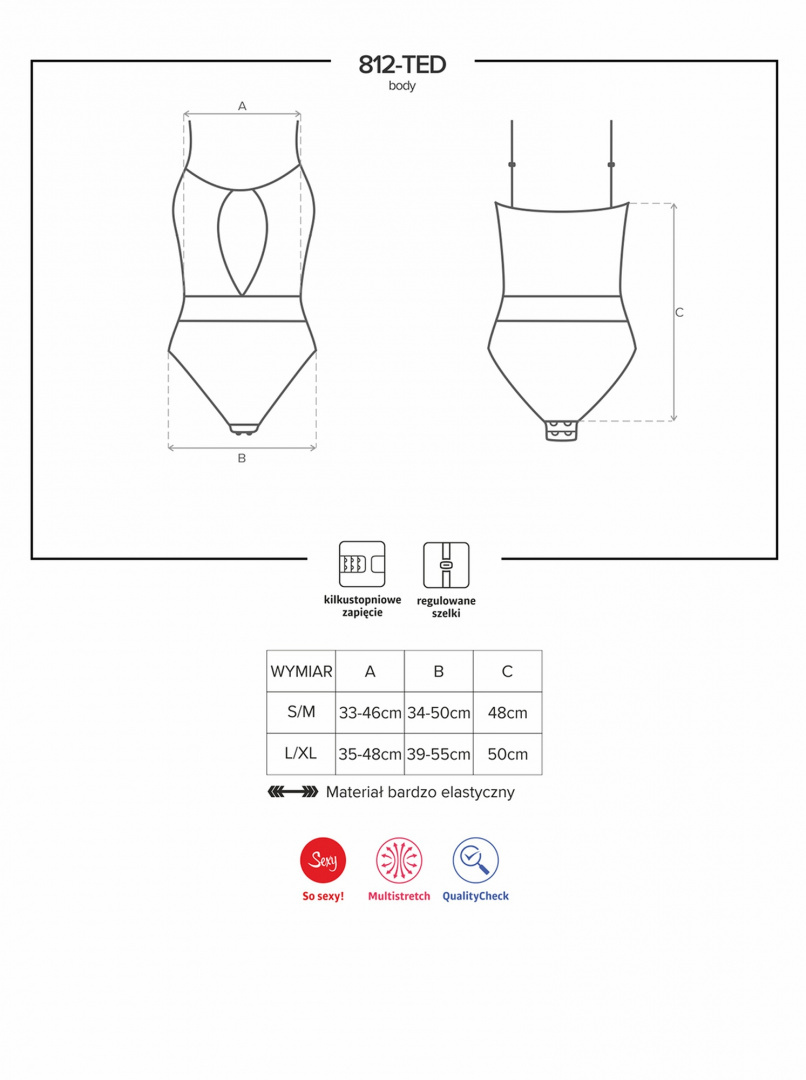 812-TED
body

A

B

C

kilkustopniowe zapięcie

regulowane szelki

| WYMIAR | A | B | C |
|---|---|---|---|
| S/M | 33-46cm | 34-50cm | 48cm |
| L/XL | 35-48cm | 39-55cm | 50cm |

Materiał bardzo elastyczny

Sexy
So sexy!

Multistretch

QualityCheck